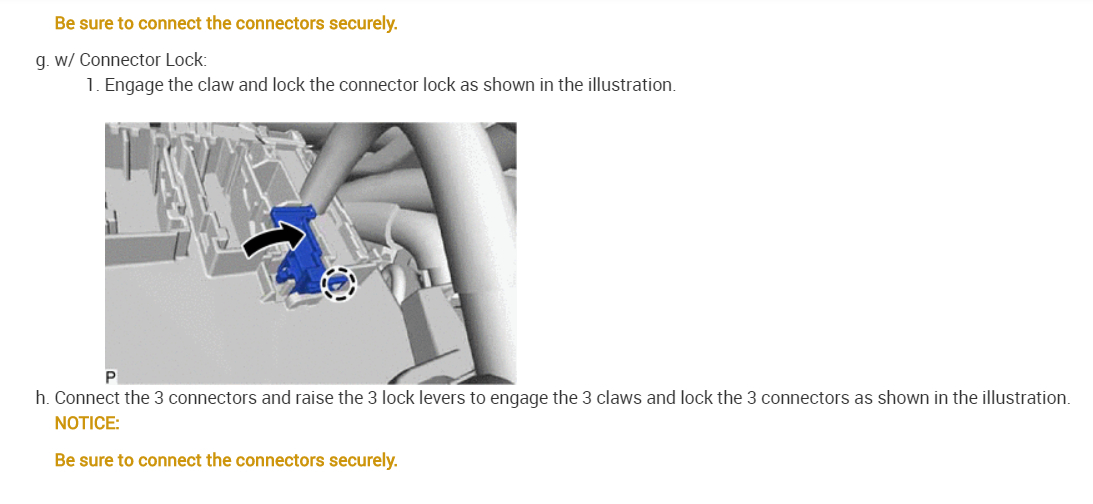 Be sure to connect the connectors securely.

g. w/ Connector Lock:

1. Engage the claw and lock the connector lock as shown in the illustration.

P

h. Connect the 3 connectors and raise the 3 lock levers to engage the 3 claws and lock the 3 connectors as shown in the illustration.

NOTICE:

Be sure to connect the connectors securely.